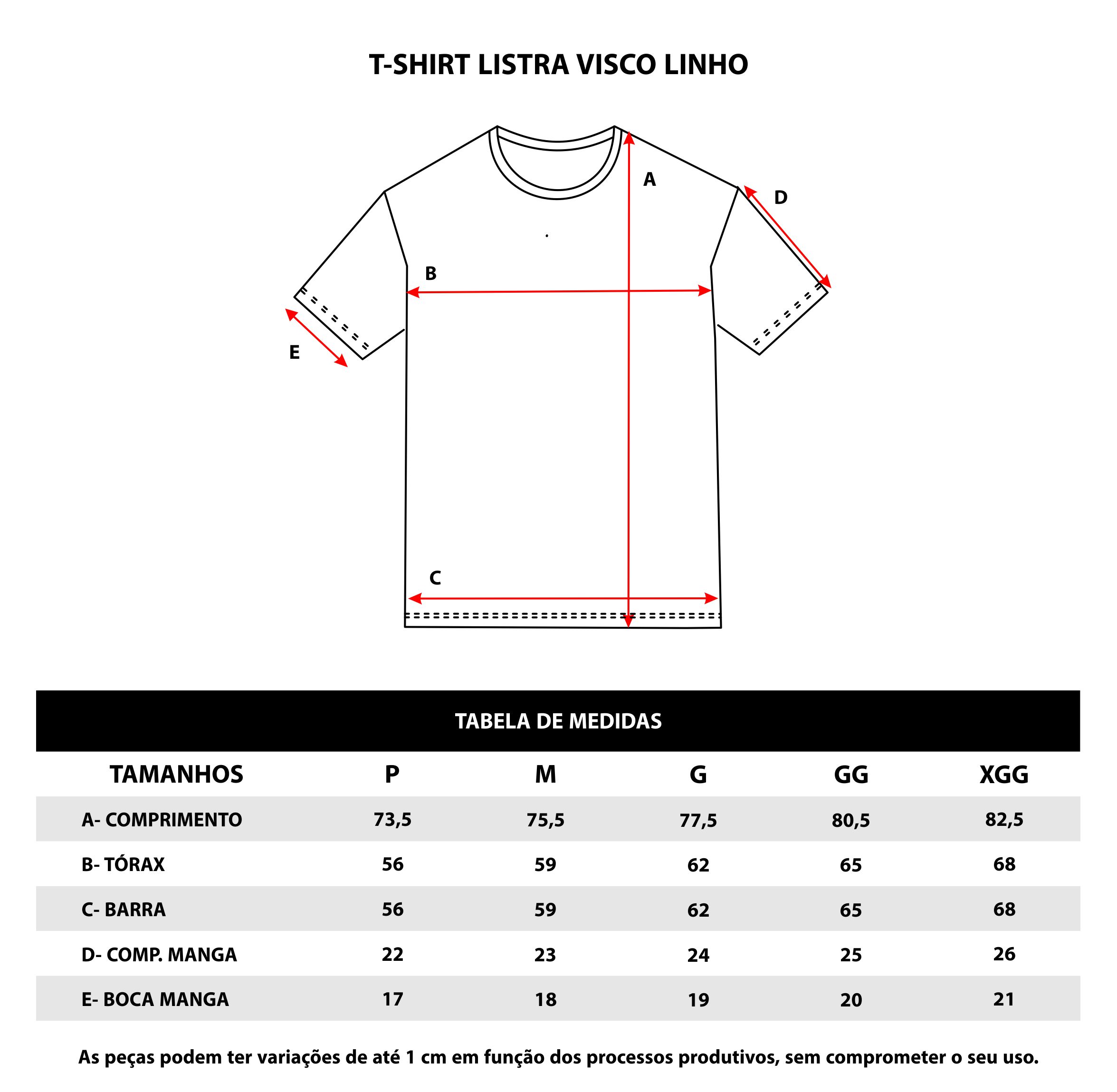 T-SHIRT LISTRA VISCO LINHO

A

D

B

E

C

TABELA DE MEDIDAS

| TAMANHOS | P | M | G | GG | XGG |
|---|---|---|---|---|---|
| A- COMPRIMENTO | 73,5 | 75,5 | 77,5 | 80,5 | 82,5 |
| B- TÓRAX | 56 | 59 | 62 | 65 | 68 |
| C- BARRA | 56 | 59 | 62 | 65 | 68 |
| D- COMP. MANGA | 22 | 23 | 24 | 25 | 26 |
| E- BOCA MANGA | 17 | 18 | 19 | 20 | 21 |

As peças podem ter variações de até 1 cm em função dos processos produtivos, sem comprometer o seu uso.